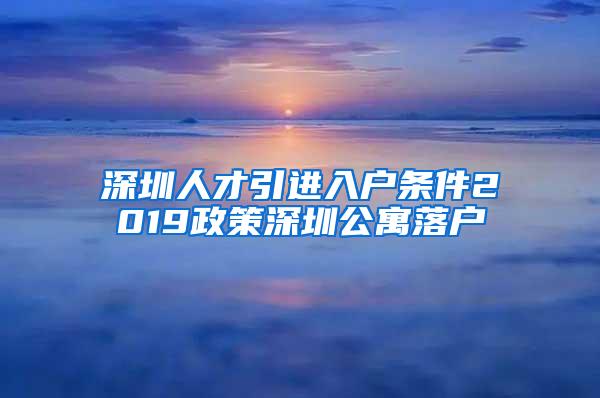 深圳人才引进入户条件2019政策深圳公寓落户